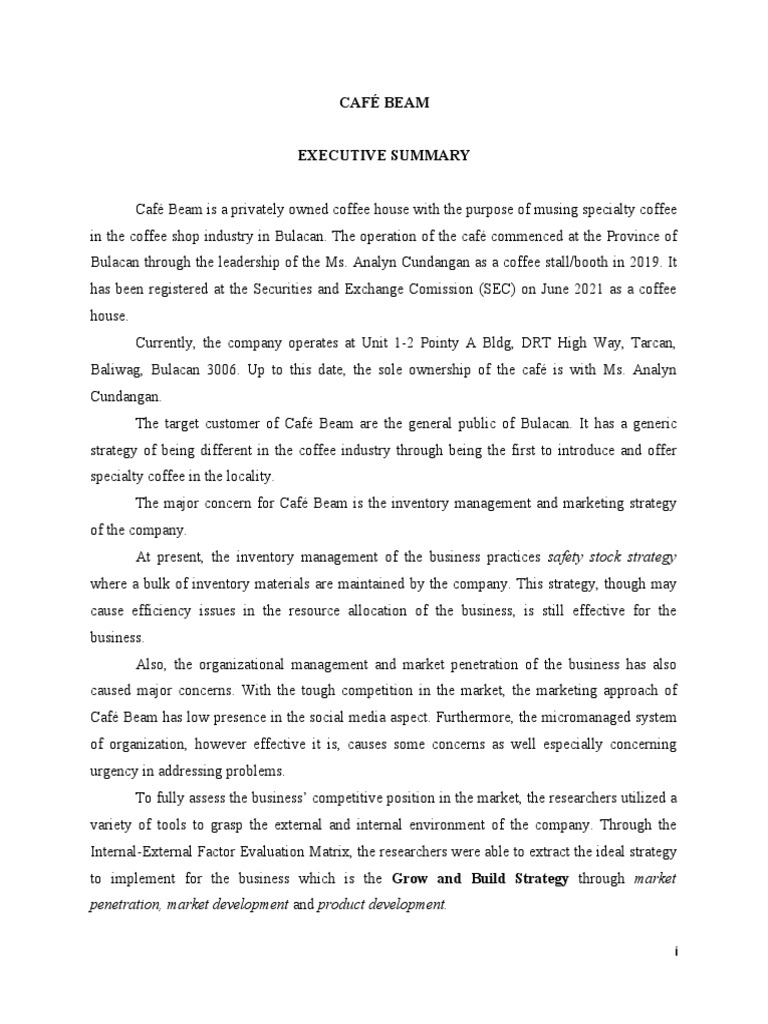 CAFÉ BEAM

EXECUTIVE SUMMARY

Café Beam is a privately owned coffee house with the purpose of musing specialty coffee in the coffee shop industry in Bulacan. The operation of the café commenced at the Province of Bulacan through the leadership of the Ms. Analyn Cundangan as a coffee stall/booth in 2019. It has been registered at the Securities and Exchange Comission (SEC) on June 2021 as a coffee house.

Currently, the company operates at Unit 1-2 Pointy A Bldg, DRT High Way, Tarcan, Baliwag, Bulacan 3006. Up to this date, the sole ownership of the café is with Ms. Analyn Cundangan.

The target customer of Café Beam are the general public of Bulacan. It has a generic strategy of being different in the coffee industry through being the first to introduce and offer specialty coffee in the locality.

The major concern for Café Beam is the inventory management and marketing strategy of the company.

At present, the inventory management of the business practices safety stock strategy where a bulk of inventory materials are maintained by the company. This strategy, though may cause efficiency issues in the resource allocation of the business, is still effective for the business.

Also, the organizational management and market penetration of the business has also caused major concerns. With the tough competition in the market, the marketing approach of Café Beam has low presence in the social media aspect. Furthermore, the micromanaged system of organization, however effective it is, causes some concerns as well especially concerning urgency in addressing problems.

To fully assess the business' competitive position in the market, the researchers utilized a variety of tools to grasp the external and internal environment of the company. Through the Internal-External Factor Evaluation Matrix, the researchers were able to extract the ideal strategy to implement for the business which is the Grow and Build Strategy through market penetration, market development and product development.

i